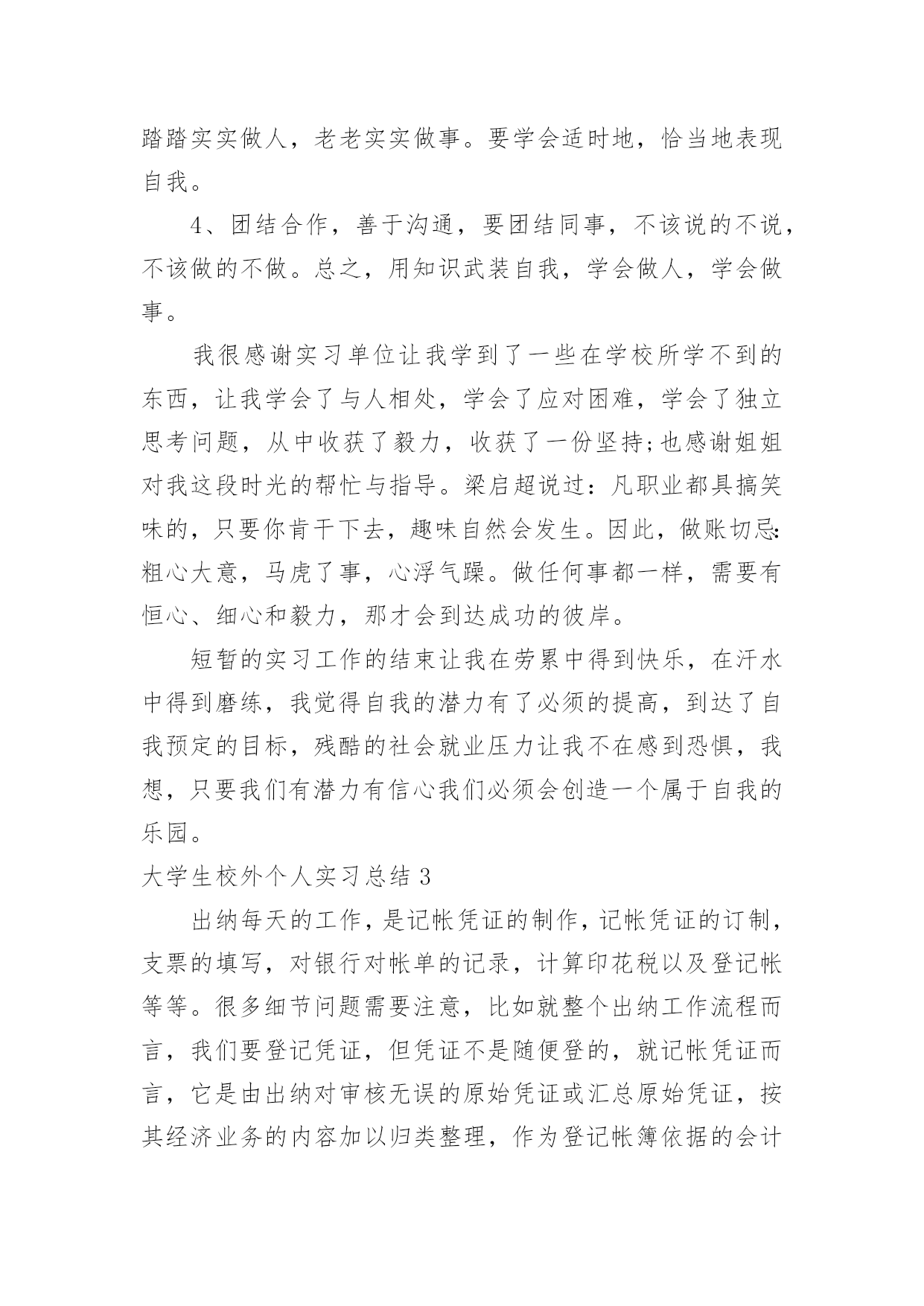 踏踏实实做人，老老实实做事。要学会适时地，恰当地表现自我。

4、团结合作，善于沟通，要团结同事，不该说的不说，不该做的不做。总之，用知识武装自我，学会做人，学会做事。

我很感谢实习单位让我学到了一些在学校所学不到的东西，让我学会了与人相处，学会了应对困难，学会了独立思考问题，从中收获了毅力，收获了一份坚持;也感谢姐姐对我这段时光的帮忙与指导。梁启超说过：凡职业都具搞笑味的，只要你肯干下去，趣味自然会发生。因此，做账切忌:粗心大意，马虎了事，心浮气躁。做任何事都一样，需要有恒心、细心和毅力，那才会到达成功的彼岸。

短暂的实习工作的结束让我在劳累中得到快乐，在汗水中得到磨练，我觉得自我的潜力有了必须的提高，到达了自我预定的目标，残酷的社会就业压力让我不在感到恐惧，我想，只要我们有潜力有信心我们必须会创造一个属于自我的乐园。

大学生校外个人实习总结 3

出纳每天的工作，是记帐凭证的制作，记帐凭证的订制，支票的填写，对银行对帐单的记录，计算印花税以及登记帐等等。很多细节问题需要注意，比如就整个出纳工作流程而言，我们要登记凭证，但凭证不是随便登的，就记帐凭证而言，它是由出纳对审核无误的原始凭证或汇总原始凭证，按其经济业务的内容加以归类整理，作为登记帐簿依据的会计